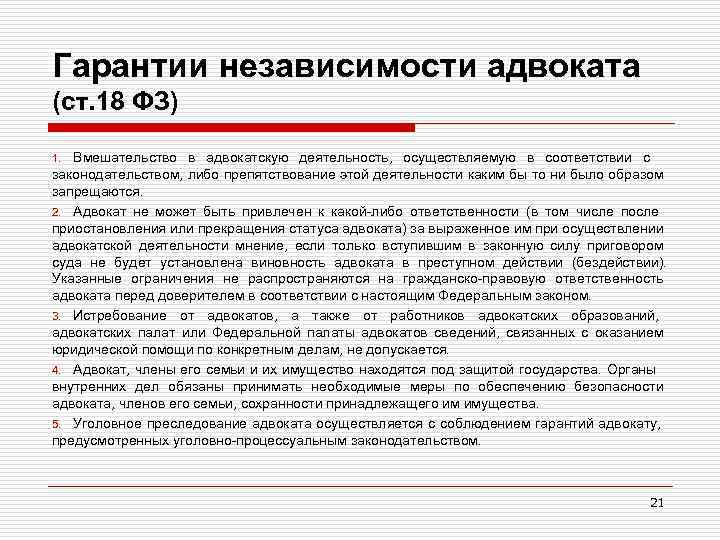 Гарантии независимости адвоката (ст.18 ФЗ)

1. Вмешательство в адвокатскую деятельность, осуществляемую в соответствии с законодательством, либо препятствование этой деятельности каким бы то ни было образом запрещаются.

2. Адвокат не может быть привлечен к какой-либо ответственности (в том числе после приостановления или прекращения статуса адвоката) за выраженное им при осуществлении адвокатской деятельности мнение, если только вступившим в законную силу приговором суда не будет установлена виновность адвоката в преступном действии (бездействии). Указанные ограничения не распространяются на гражданско-правовую ответственность адвоката перед доверителем в соответствии с настоящим Федеральным законом.

3. Истребование от адвокатов, а также от работников адвокатских образований, адвокатских палат или Федеральной палаты адвокатов сведений, связанных с оказанием юридической помощи по конкретным делам, не допускается.

4. Адвокат, члены его семьи и их имущество находятся под защитой государства. Органы внутренних дел обязаны принимать необходимые меры по обеспечению безопасности адвоката, членов его семьи, сохранности принадлежащего им имущества.

5. Уголовное преследование адвоката осуществляется с соблюдением гарантий адвокату, предусмотренных уголовно-процессуальным законодательством.

21